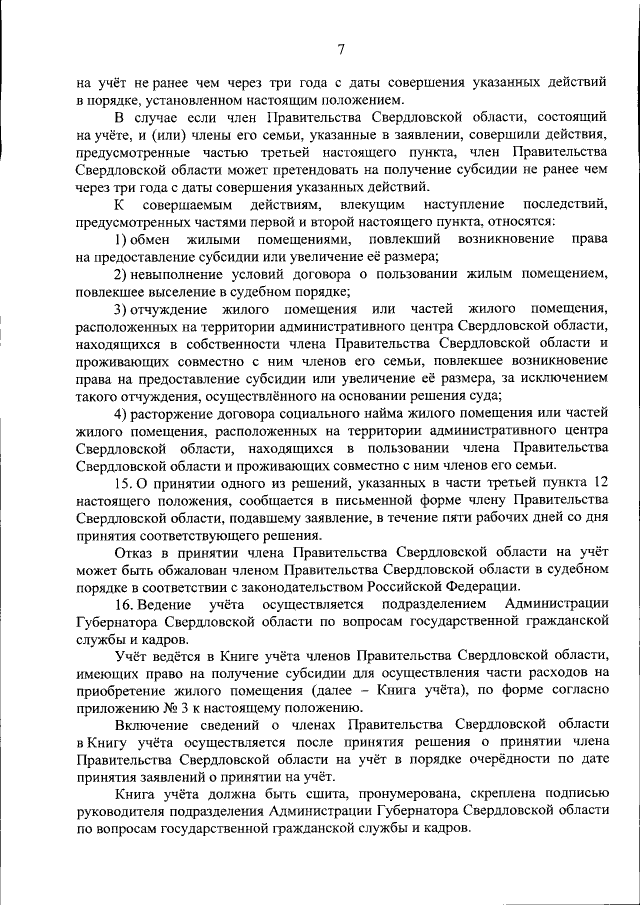 7

на учёт не ранее чем через три года с даты совершения указанных действий в порядке, установленном настоящим положением.

В случае если член Правительства Свердловской области, состоящий на учёте, и (или) члены его семьи, указанные в заявлении, совершили действия, предусмотренные частью третьей настоящего пункта, член Правительства Свердловской области может претендовать на получение субсидии не ранее чем через три года с даты совершения указанных действий.

К совершаемым действиям, влекущим наступление последствий, предусмотренных частями первой и второй настоящего пункта, относятся:

1) обмен жилыми помещениями, повлекший возникновение права на предоставление субсидии или увеличение её размера;

2) невыполнение условий договора о пользовании жилым помещением, повлекшее выселение в судебном порядке;

3) отчуждение жилого помещения или частей жилого помещения, расположенных на территории административного центра Свердловской области, находящихся в собственности члена Правительства Свердловской области и проживающих совместно с ним членов его семьи, повлекшее возникновение права на предоставление субсидии или увеличение её размера, за исключением такого отчуждения, осуществлённого на основании решения суда;

4) расторжение договора социального найма жилого помещения или частей жилого помещения, расположенных на территории административного центра Свердловской области, находящихся в пользовании члена Правительства Свердловской области и проживающих совместно с ним членов его семьи.

15. О принятии одного из решений, указанных в части третьей пункта 12 настоящего положения, сообщается в письменной форме члену Правительства Свердловской области, подавшему заявление, в течение пяти рабочих дней со дня принятия соответствующего решения.

Отказ в принятии члена Правительства Свердловской области на учёт может быть обжалован членом Правительства Свердловской области в судебном порядке в соответствии с законодательством Российской Федерации.

16. Ведение учёта осуществляется подразделением Администрации Губернатора Свердловской области по вопросам государственной гражданской службы и кадров.

Учёт ведётся в Книге учёта членов Правительства Свердловской области, имеющих право на получение субсидии для осуществления части расходов на приобретение жилого помещения (далее – Книга учёта), по форме согласно приложению № 3 к настоящему положению.

Включение сведений о членах Правительства Свердловской области в Книгу учёта осуществляется после принятия решения о принятии члена Правительства Свердловской области на учёт в порядке очерёдности по дате принятия заявлений о принятии на учёт.

Книга учёта должна быть сшита, пронумерована, скреплена подписью руководителя подразделения Администрации Губернатора Свердловской области по вопросам государственной гражданской службы и кадров.